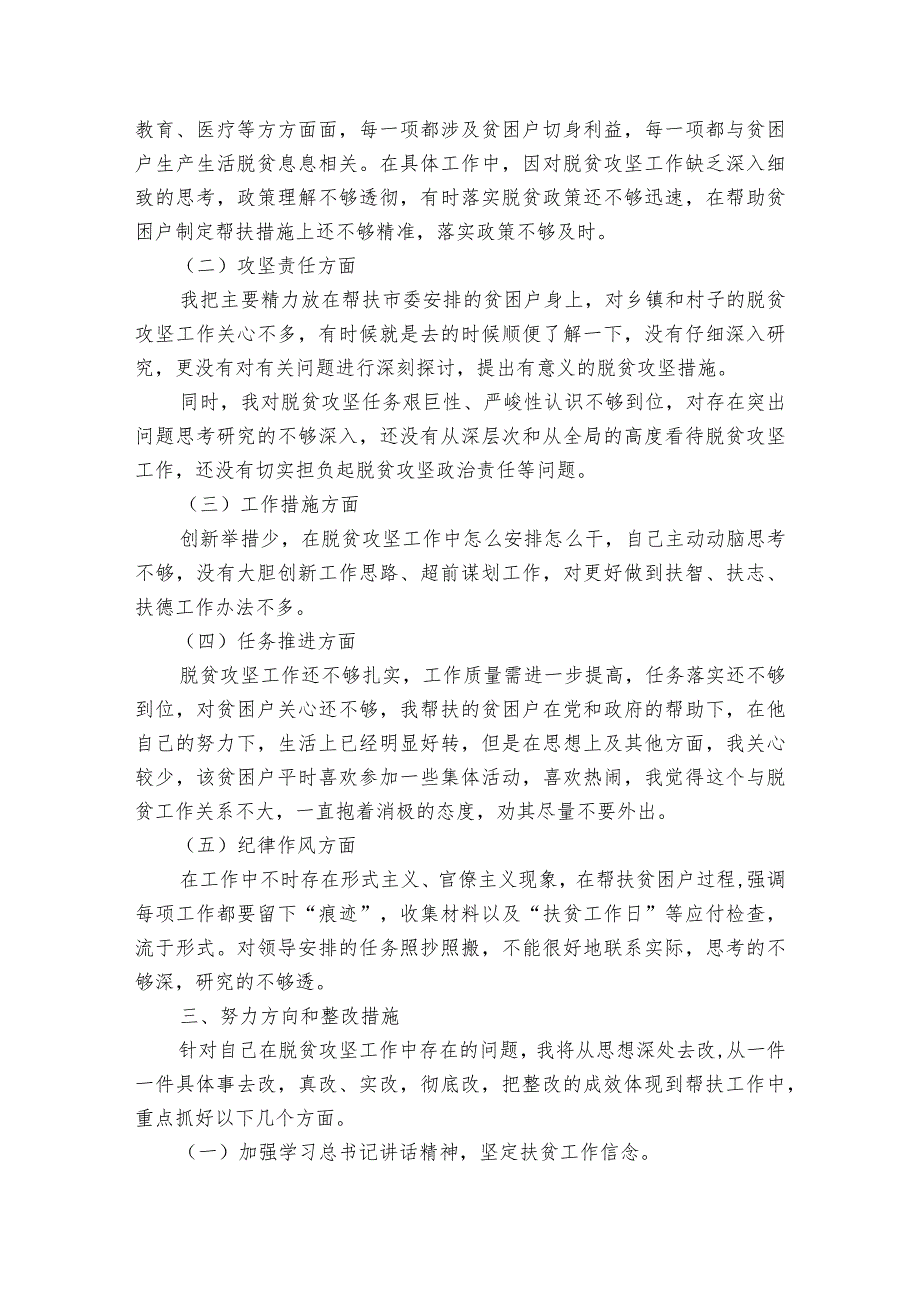 教育、医疗等方方面面，每一项都涉及贫困户切身利益，每一项都与贫困户生产生活脱贫息息相关。在具体工作中，因对脱贫攻坚工作缺乏深入细致的思考，政策理解不够透彻，有时落实脱贫政策还不够迅速，在帮助贫困户制定帮扶措施上还不够精准，落实政策不够及时。

（二）攻坚责任方面

我把主要精力放在帮扶市委安排的贫困户身上，对乡镇和村子的脱贫攻坚工作关心不多，有时候就是去的时候顺便了解一下，没有仔细深入研究，更没有对有关问题进行深刻探讨，提出有意义的脱贫攻坚措施。

同时，我对脱贫攻坚任务艰巨性、严峻性认识不够到位，对存在突出问题思考研究的不够深入，还没有从深层次和从全局的高度看待脱贫攻坚工作，还没有切实担负起脱贫攻坚政治责任等问题。

（三）工作措施方面

创新举措少，在脱贫攻坚工作中怎么安排怎么干，自己主动动脑思考不够，没有大胆创新工作思路、超前谋划工作，对更好做到扶智、扶志、扶德工作办法不多。

（四）任务推进方面

脱贫攻坚工作还不够扎实，工作质量需进一步提高，任务落实还不够到位，对贫困户关心还不够，我帮扶的贫困户在党和政府的帮助下，在他自己的努力下，生活上已经明显好转，但是在思想上及其他方面，我关心较少，该贫困户平时喜欢参加一些集体活动，喜欢热闹，我觉得这个与脱贫工作关系不大，一直抱着消极的态度，劝其尽量不要外出。

（五）纪律作风方面

在工作中不时存在形式主义、官僚主义现象，在帮扶贫困户过程，强调每项工作都要留下“痕迹”，收集材料以及“扶贫工作日”等应付检查，流于形式。对领导安排的任务照抄照搬，不能很好地联系实际，思考的不够深，研究的不够透。

三、努力方向和整改措施

针对自己在脱贫攻坚工作中存在的问题，我将从思想深处去改，从一件一件具体事去改，真改、实改，彻底改，把整改的成效体现到帮扶工作中，重点抓好以下几个方面。

（一）加强学习总书记讲话精神，坚定扶贫工作信念。